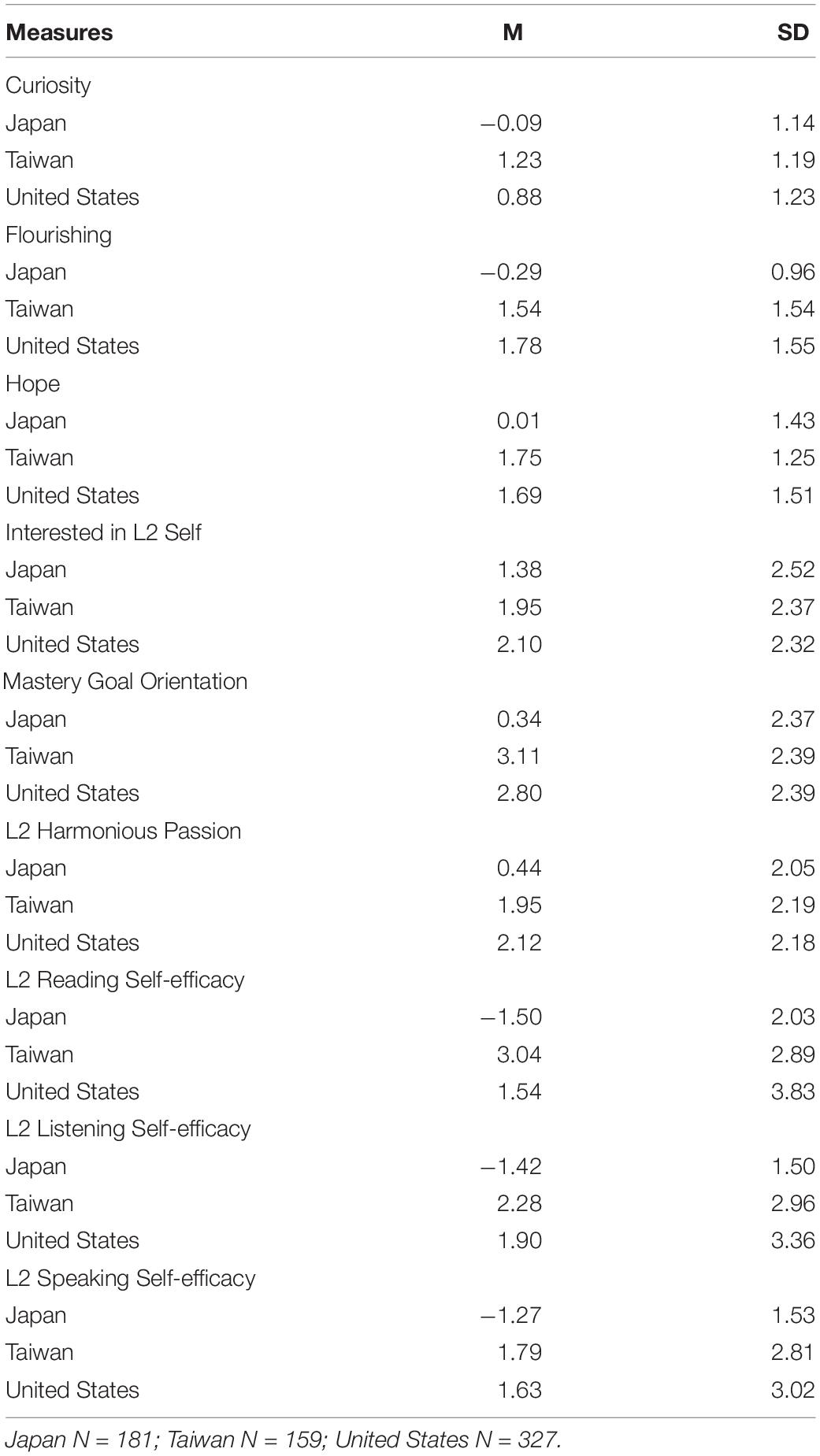 | Measures | M | SD |
|---|---|---|
| Curiosity | | |
| Japan | −0.09 | 1.14 |
| Taiwan | 1.23 | 1.19 |
| United States | 0.88 | 1.23 |
| Flourishing | | |
| Japan | −0.29 | 0.96 |
| Taiwan | 1.54 | 1.54 |
| United States | 1.78 | 1.55 |
| Hope | | |
| Japan | 0.01 | 1.43 |
| Taiwan | 1.75 | 1.25 |
| United States | 1.69 | 1.51 |
| Interested in L2 Self | | |
| Japan | 1.38 | 2.52 |
| Taiwan | 1.95 | 2.37 |
| United States | 2.10 | 2.32 |
| Mastery Goal Orientation | | |
| Japan | 0.34 | 2.37 |
| Taiwan | 3.11 | 2.39 |
| United States | 2.80 | 2.39 |
| L2 Harmonious Passion | | |
| Japan | 0.44 | 2.05 |
| Taiwan | 1.95 | 2.19 |
| United States | 2.12 | 2.18 |
| L2 Reading Self-efficacy | | |
| Japan | −1.50 | 2.03 |
| Taiwan | 3.04 | 2.89 |
| United States | 1.54 | 3.83 |
| L2 Listening Self-efficacy | | |
| Japan | −1.42 | 1.50 |
| Taiwan | 2.28 | 2.96 |
| United States | 1.90 | 3.36 |
| L2 Speaking Self-efficacy | | |
| Japan | −1.27 | 1.53 |
| Taiwan | 1.79 | 2.81 |
| United States | 1.63 | 3.02 |

Japan N = 181; Taiwan N = 159; United States N = 327.